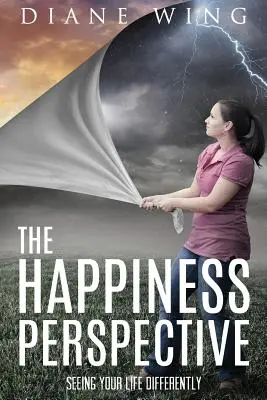 DIANE WING

THE HAPPINESS PERSPECTIVE

SEEING YOUR LIFE DIFFERENTLY